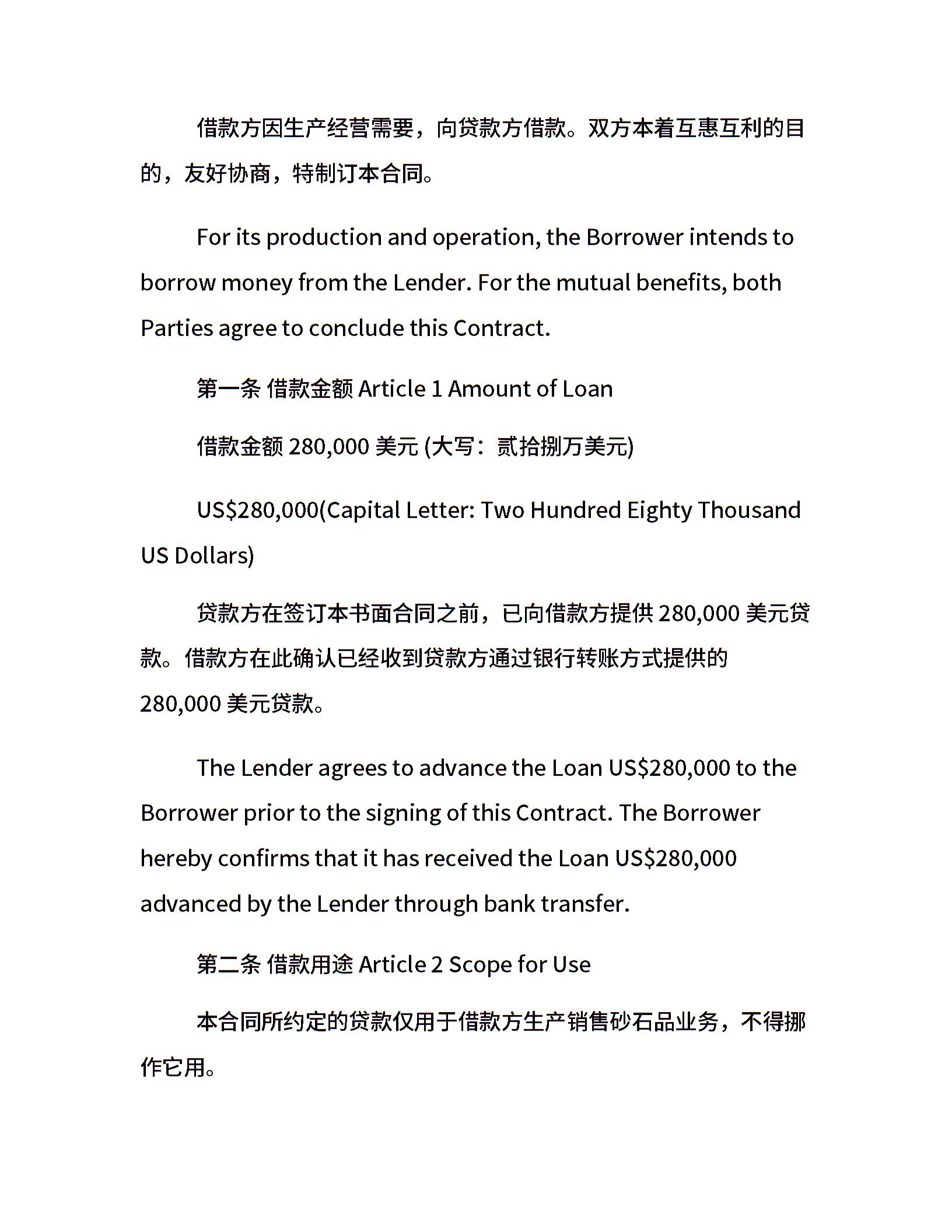 借款方因生产经营需要，向贷款方借款。双方本着互惠互利的目的，友好协商，特制订本合同。

For its production and operation, the Borrower intends to borrow money from the Lender. For the mutual benefits, both Parties agree to conclude this Contract.

第一条 借款金额 Article 1 Amount of Loan

借款金额 280,000 美元 (大写：贰拾捌万美元)

US$280,000(Capital Letter: Two Hundred Eighty Thousand US Dollars)

贷款方在签订本书面合同之前，已向借款方提供 280,000 美元贷款。借款方在此确认已经收到贷款方通过银行转账方式提供的 280,000 美元贷款。

The Lender agrees to advance the Loan US$280,000 to the Borrower prior to the signing of this Contract. The Borrower hereby confirms that it has received the Loan US$280,000 advanced by the Lender through bank transfer.

第二条 借款用途 Article 2 Scope for Use

本合同所约定的贷款仅用于借款方生产销售砂石品业务，不得挪作它用。